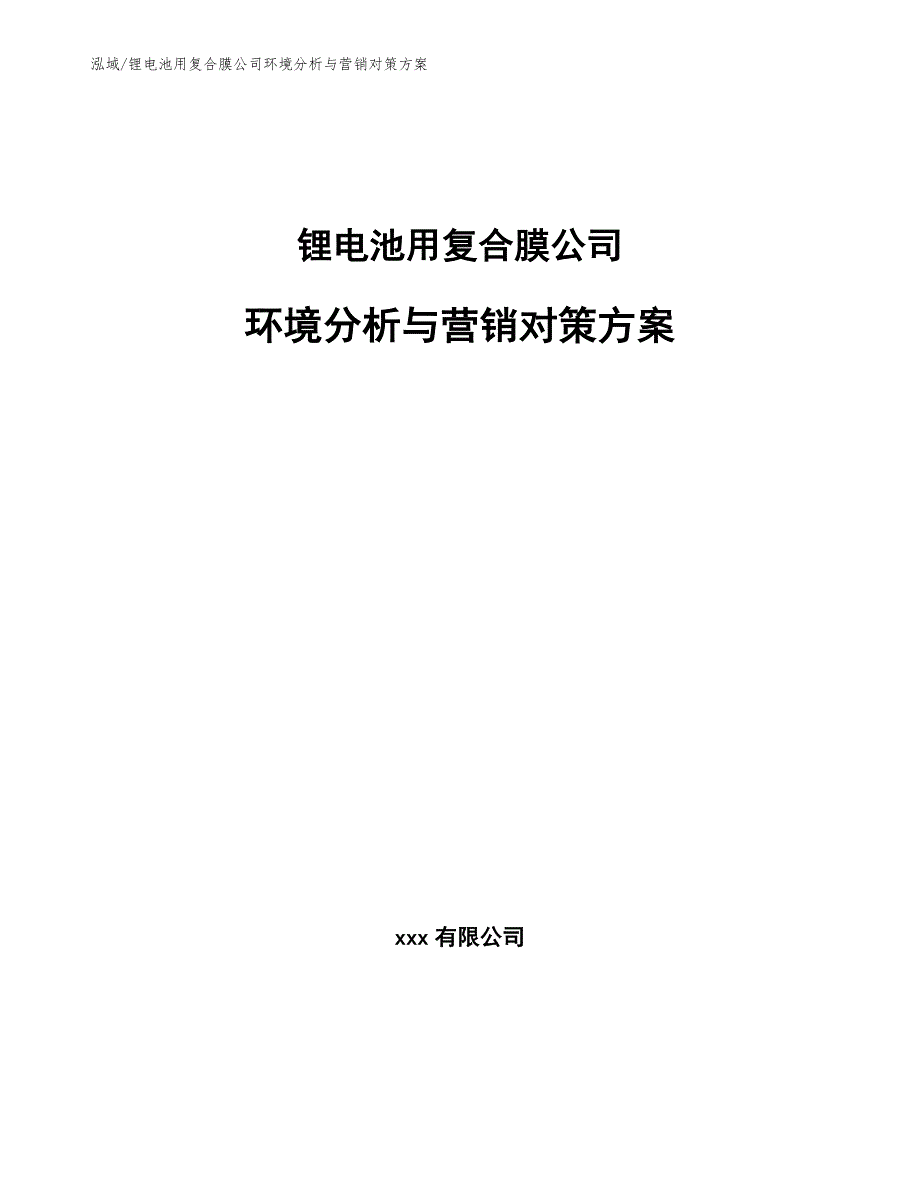 泓域/锂电池用复合膜公司环境分析与营销对策方案

锂电池用复合膜公司

环境分析与营销对策方案

xxx 有限公司